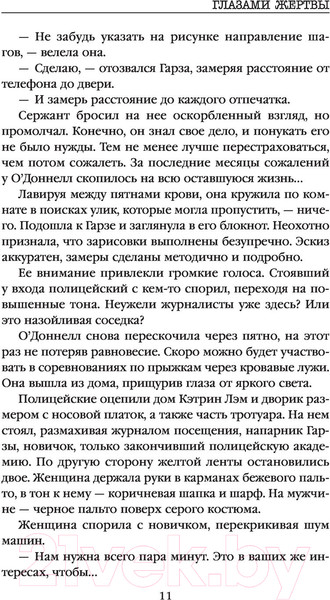 ГЛАЗАМИ ЖЕРТВЫ

— Не забудь указать на рисунке направление шагов, — велела она.

— Сделаю, — отозвался Гарза, замеряя расстояние от телефона до двери.

— И замерь расстояние до каждого отпечатка.

Сержант бросил на нее оскорбленный взгляд, но промолчал. Конечно, он знал свое дело, и понукать его не было нужды. Тем не менее лучше перестраховаться, чем потом сожалеть. За последние месяцы сожалений у О'Доннелл скопилось на всю оставшуюся жизнь...

Лавируя между пятнами крови, она кружила по комнате в поисках улик, которые могла пропустить, — ничего. Подошла к Гарзе и заглянула в его блокнот. Неохотно признала, что зарисовки выполнены безупречно. Эскиз аккуратен, замеры сделаны методично и подробно.

Ее внимание привлекли громкие голоса. Стоявший у входа полицейский с кем-то спорил, переходя на повышенные тона. Неужели журналисты уже здесь? Или это назойливая соседка?

О'Доннелл снова перескочила через пятно, на этот раз не потеряв равновесие. Скоро можно будет участвовать в соревнованиях по прыжкам через кровавые лужи. Она вышла из дома, прищурив глаза от яркого света.

Полицейские оцепили дом Кэтрин Лэм и дворик размером с носовой платок, а также часть тротуара. На нем стоял, размахивая журналом посещения, напарник Гарзы, новичок, только закончивший полицейскую академию. По другую сторону желтой ленты остановились двое. Женщина держала руки в карманах бежевого пальто, в тон к нему — коричневая шапка и шарф. На мужчине — черное пальто поверх серого костюма.

Женщина спорила с новичком, перекрикивая шум машин.

— Нам нужна всего пара минут. Это в ваших же интересах, чтобы...

11

21vek.by